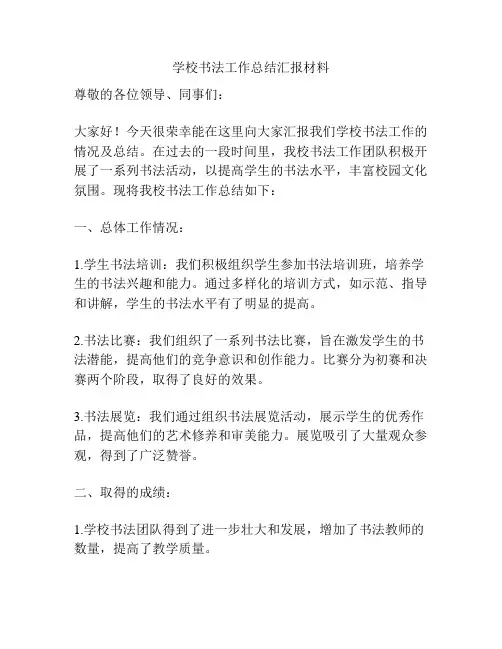 学校书法工作总结汇报材料

尊敬的各位领导、同事们：

大家好！今天很荣幸能在这里向大家汇报我们学校书法工作的情况及总结。在过去的一段时间里，我校书法工作团队积极开展了一系列书法活动，以提高学生的书法水平，丰富校园文化氛围。现将我校书法工作总结如下：

一、总体工作情况：

1.学生书法培训：我们积极组织学生参加书法培训班，培养学生的书法兴趣和能力。通过多样化的培训方式，如示范、指导和讲解，学生的书法水平有了明显的提高。

2.书法比赛：我们组织了一系列书法比赛，旨在激发学生的书法潜能，提高他们的竞争意识和创作能力。比赛分为初赛和决赛两个阶段，取得了良好的效果。

3.书法展览：我们通过组织书法展览活动，展示学生的优秀作品，提高他们的艺术修养和审美能力。展览吸引了大量观众参观，得到了广泛赞誉。

二、取得的成绩：

1.学校书法团队得到了进一步壮大和发展，增加了书法教师的数量，提高了教学质量。